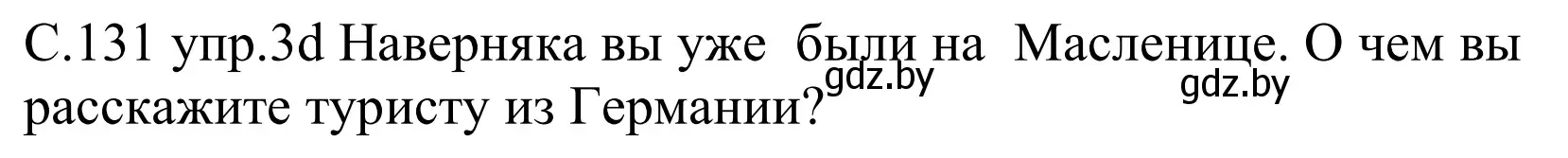 С.131 упр.3d Наверняка вы уже были на Масленице. О чем вы расскажите туристу из Германии?

gdz.by gdz.by